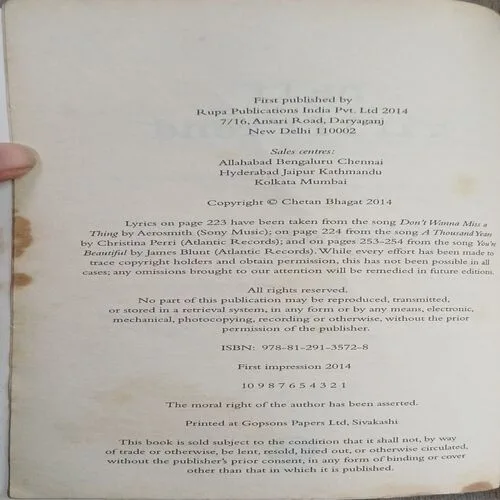 First published by
Rupa Publications India Pvt. Ltd 2014
7/16, Ansari Road, Daryaganj
New Delhi 110002

Sales centres:
Allahabad Bengaluru Chennai
Hyderabad Jaipur Kathmandu
Kolkata Mumbai

Copyright © Chetan Bhagat 2014

Lyrics on page 223 have been taken from the song Don't Wanna Miss a Thing by Aerosmith (Sony Music); on page 224 from the song A Thousand Years by Christina Perri (Atlantic Records); and on pages 253-254 from the song You're Beautiful by James Blunt (Atlantic Records). While every effort has been made to trace copyright holders and obtain permission, this has not been possible in all cases; any omissions brought to our attention will be remedied in future editions.

All rights reserved.
No part of this publication may be reproduced, transmitted, or stored in a retrieval system, in any form or by any means, electronic, mechanical, photocopying, recording or otherwise, without the prior permission of the publisher.

ISBN: 978-81-291-3572-8

First impression 2014

10 9 8 7 6 5 4 3 2 1

The moral right of the author has been asserted.

Printed at Gopsons Papers Ltd, Sivakashi

This book is sold subject to the condition that it shall not, by way of trade or otherwise, be lent, resold, hired out, or otherwise circulated, without the publisher's prior consent, in any form of binding or cover other than that in which it is published.